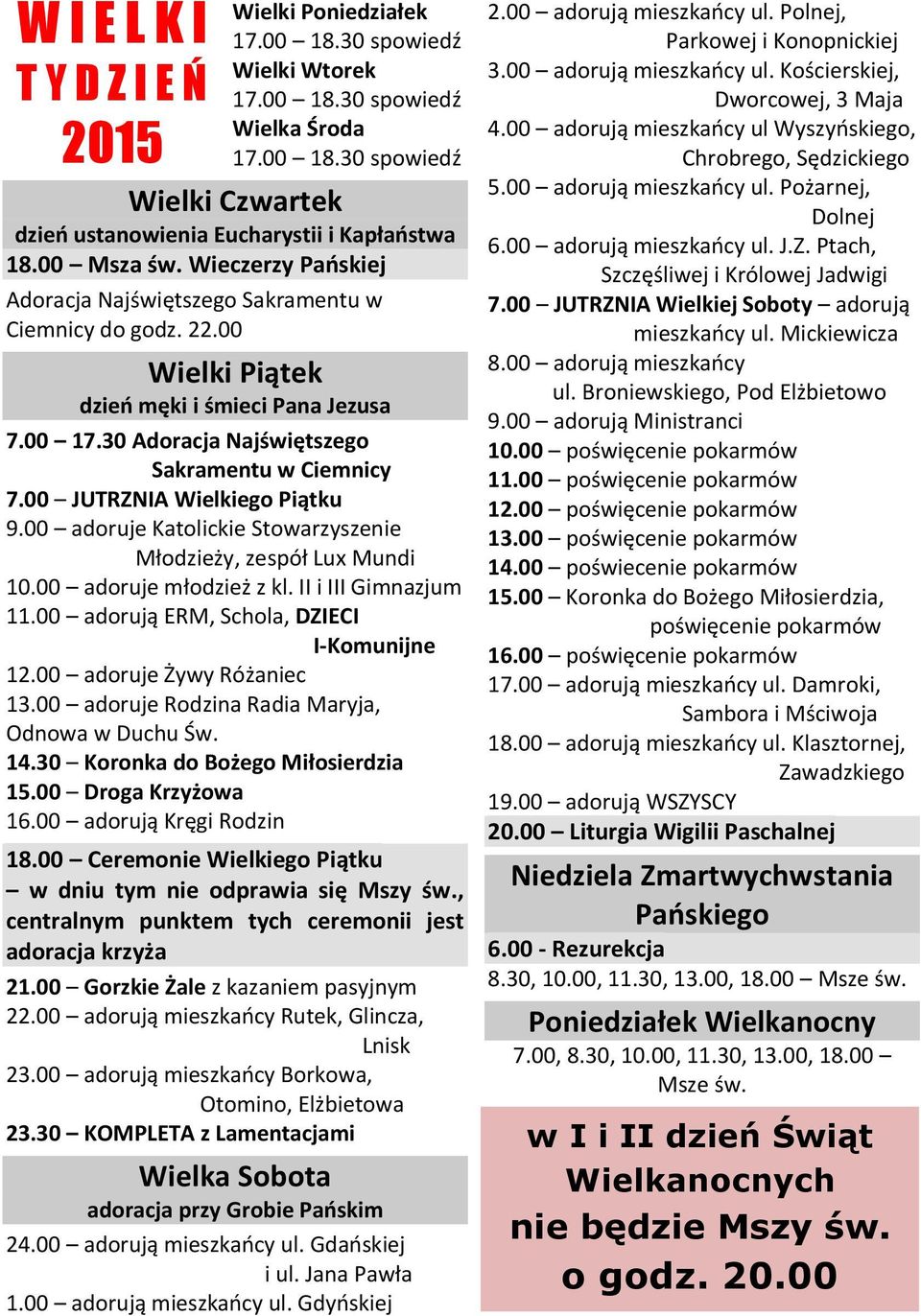 WIELKI TYDZIEŃ 2015

Wielki Poniedziałek
17.00 – 18.30 spowiedź
Wielki Wtorek
17.00 – 18.30 spowiedź
Wielka Środa
17.00 – 18.30 spowiedź

Wielki Czwartek
dzień ustanowienia Eucharystii i Kapłaństwa
18.00 – Msza św. Wieczerzy Pańskiej
Adoracja Najświętszego Sakramentu w Ciemnicy do godz. 22.00

Wielki Piątek
dzień męki i śmieci Pana Jezusa
7.00 – 17.30 Adoracja Najświętszego Sakramentu w Ciemnicy
7.00 – JUTRZNIA Wielkiego Piątku
9.00 – adoruje Katolickie Stowarzyszenie Młodzieży, zespół Lux Mundi
10.00 – adoruje młodzież z kl. II i III Gimnazjum
11.00 – adorują ERM, Schola, DZIECI I-Komunijne
12.00 – adoruje Żywy Różaniec
13.00 – adoruje Rodzina Radia Maryja, Odnowa w Duchu Św.
14.30 – Koronka do Bożego Miłosierdzia
15.00 – Droga Krzyżowa
16.00 – adorują Kręgi Rodzin
18.00 – Ceremonie Wielkiego Piątku – w dniu tym nie odprawia się Mszy św., centralnym punktem tych ceremonii jest adoracja krzyża
21.00 – Gorzkie Żale z kazaniem pasyjnym
22.00 – adorują mieszkańcy Rutek, Glincza, Lnisk
23.00 – adorują mieszkańcy Borkowa, Otomino, Elżbietowa
23.30 – KOMPLETA z Lamentacjami

Wielka Sobota
adoracja przy Grobie Pańskim
24.00 – adorują mieszkańcy ul. Gdańskiej i ul. Jana Pawła
1.00 – adorują mieszkańcy ul. Gdyńskiej
2.00 – adorują mieszkańcy ul. Polnej, Parkowej i Konopnickiej
3.00 – adorują mieszkańcy ul. Kościerskiej, Dworcowej, 3 Maja
4.00 – adorują mieszkańcy ul Wyszyńskiego, Chrobrego, Sędzickiego
5.00 – adorują mieszkańcy ul. Pożarnej, Dolnej
6.00 – adorują mieszkańcy ul. J.Z. Ptach, Szczęśliwej i Królowej Jadwigi
7.00 – JUTRZNIA Wielkiej Soboty – adorują mieszkańcy ul. Mickiewicza
8.00 – adorują mieszkańcy ul. Broniewskiego, Pod Elżbietowo
9.00 – adorują Ministranci
10.00 – poświęcenie pokarmów
11.00 – poświęcenie pokarmów
12.00 – poświęcenie pokarmów
13.00 – poświęcenie pokarmów
14.00 – poświecenie pokarmów
15.00 – Koronka do Bożego Miłosierdzia, poświęcenie pokarmów
16.00 – poświęcenie pokarmów
17.00 – adorują mieszkańcy ul. Damroki, Sambora i Mściwoja
18.00 – adorują mieszkańcy ul. Klasztornej, Zawadzkiego
19.00 – adorują WSZYSCY
20.00 – Liturgia Wigilii Paschalnej

Niedziela Zmartwychwstania Pańskiego
6.00 - Rezurekcja
8.30, 10.00, 11.30, 13.00, 18.00 – Msze św.

Poniedziałek Wielkanocny
7.00, 8.30, 10.00, 11.30, 13.00, 18.00 – Msze św.

w I i II dzień Świąt Wielkanocnych nie będzie Mszy św. o godz. 20.00